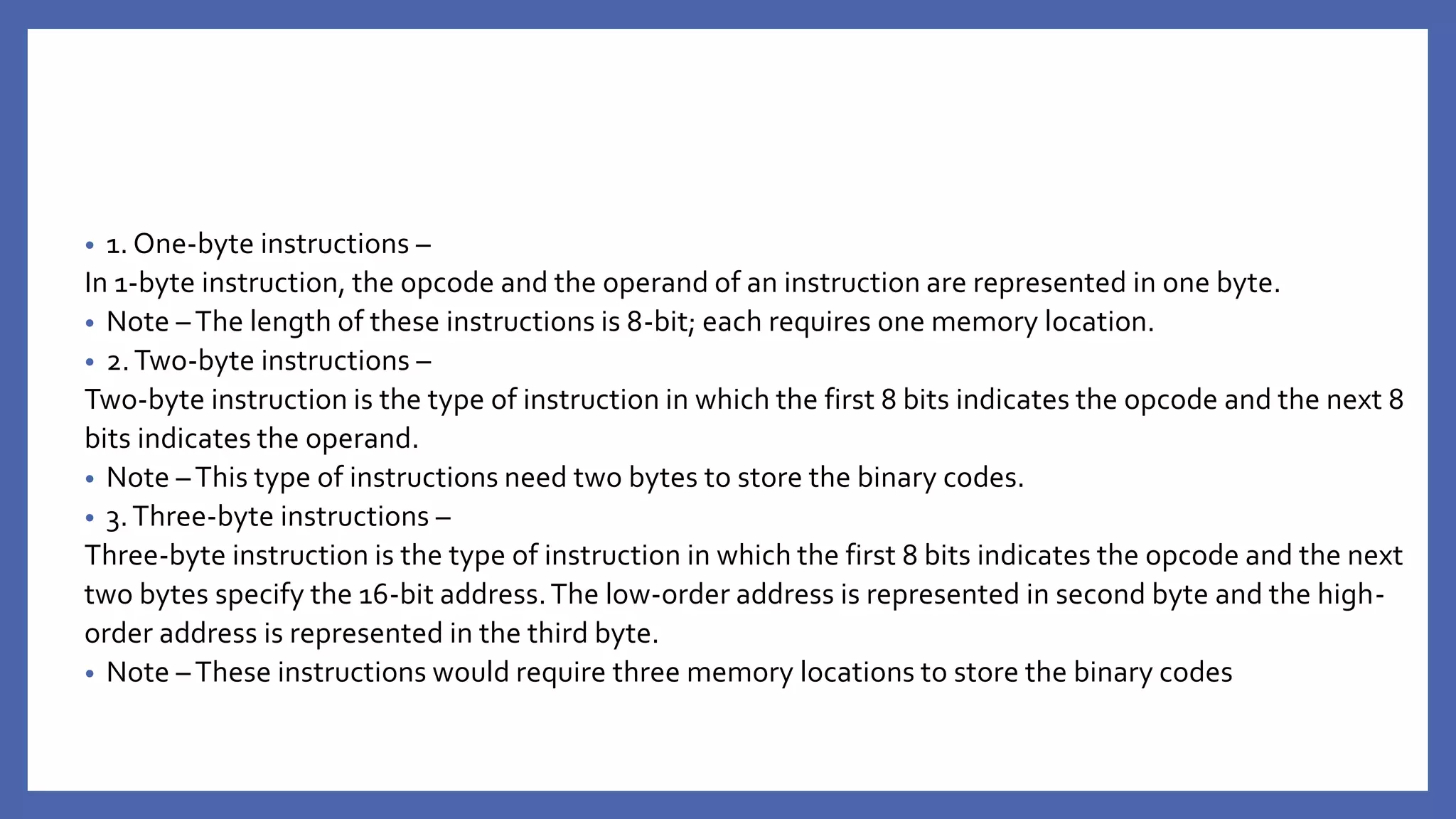 • 1. One-byte instructions –
In 1-byte instruction, the opcode and the operand of an instruction are represented in one byte.
• Note – The length of these instructions is 8-bit; each requires one memory location.
• 2. Two-byte instructions –
Two-byte instruction is the type of instruction in which the first 8 bits indicates the opcode and the next 8 bits indicates the operand.
• Note – This type of instructions need two bytes to store the binary codes.
• 3. Three-byte instructions –
Three-byte instruction is the type of instruction in which the first 8 bits indicates the opcode and the next two bytes specify the 16-bit address. The low-order address is represented in second byte and the high-order address is represented in the third byte.
• Note – These instructions would require three memory locations to store the binary codes